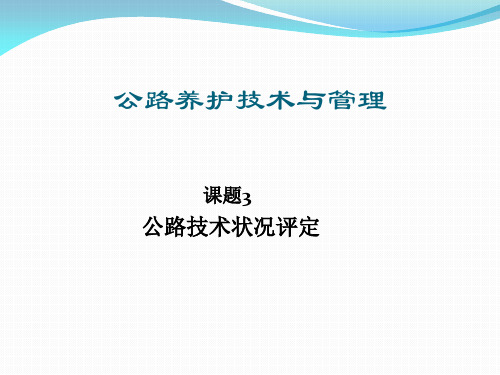 公路养护技术与管理

课题3
公路技术状况评定